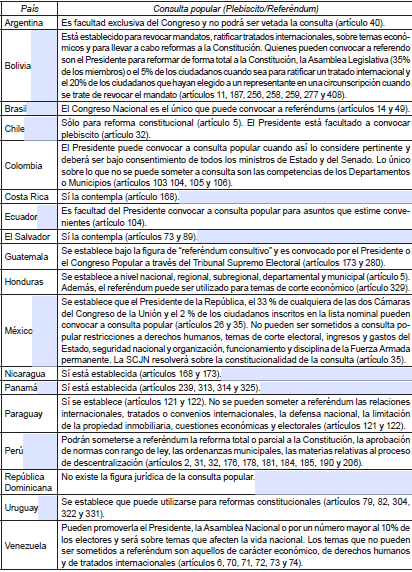 | País | Consulta popular (Plebiscito/Referéndum) |
|---|---|
| Argentina | Es facultad exclusiva del Congreso y no podrá ser vetada la consulta (artículo 40). |
| Bolivia | Está establecido para revocar mandatos, ratificar tratados internacionales, sobre temas económicos y para llevar a cabo reformas a la Constitución. Quienes pueden convocar a referendo son el Presidente para reformar de forma total a la Constitución, la Asamblea Legislativa (35% de los miembros) o el 5% de los ciudadanos cuando sea para ratificar un tratado internacional y el 20% de los ciudadanos que hayan elegido a un representante en una circunscripción cuando se trate de revocar el mandato (artículos 11, 187, 256, 258, 259, 277 y 408). |
| Brasil | El Congreso Nacional es el único que puede convocar a referéndums (artículos 14 y 49). |
| Chile | Sólo para reforma constitucional (artículo 5). El Presidente está facultado a convocar plebiscito (artículo 32). |
| Colombia | El Presidente puede convocar a consulta popular cuando así lo considere pertinente y deberá ser bajo consentimiento de todos los ministros de Estado y del Senado. Lo único sobre lo que no se puede someter a consulta son las competencias de los Departamentos o Municipios (artículos 103 104, 105 y 106). |
| Costa Rica | Sí la contempla (artículo 168). |
| Ecuador | Es facultad del Presidente convocar a consulta popular para asuntos que estime convenientes (artículo 104). |
| El Salvador | Sí la contempla (artículos 73 y 89). |
| Guatemala | Se establece bajo la figura de "referéndum consultivo" y es convocado por el Presidente o el Congreso Popular a través del Tribunal Supremo Electoral (artículos 173 y 280). |
| Honduras | Se establece a nivel nacional, regional, subregional, departamental y municipal (artículo 5). Además, el referéndum puede ser utilizado para temas de corte económico (artículo 329). |
| México | Se establece que el Presidente de la República, el 33 % de cualquiera de las dos Cámaras del Congreso de la Unión y el 2 % de los ciudadanos inscritos en la lista nominal pueden convocar a consulta popular (artículos 26 y 35). No pueden ser sometidos a consulta popular restricciones a derechos humanos, temas de corte electoral, ingresos y gastos del Estado, seguridad nacional y organización, funcionamiento y disciplina de la Fuerza Armada permanente. La SCJN resolverá sobre la constitucionalidad de la consulta (artículo 35). |
| Nicaragua | Sí está establecida (artículos 168 y 173). |
| Panamá | Sí está establecida (artículos 239, 313, 314 y 325). |
| Paraguay | Sí se establece (artículos 121 y 122). No se pueden someter a referéndum las relaciones internacionales, tratados o convenios internacionales, la defensa nacional, la limitación de la propiedad inmobiliaria, cuestiones económicas y electorales (artículos 121 y 122). |
| Perú | Podrán someterse a referéndum la reforma total o parcial a la Constitución, la aprobación de normas con rango de ley, las ordenanzas municipales, las materias relativas al proceso de descentralización (artículos 2, 31, 32, 176, 178, 181, 184, 185, 190 y 206). |
| República Dominicana | No existe la figura jurídica de la consulta popular. |
| Uruguay | Se establece que puede utilizarse para reformas constitucionales (artículos 79, 82, 304, 322 y 331). |
| Venezuela | Pueden promoverla el Presidente, la Asamblea Nacional o por un número mayor al 10% de los electores y será sobre temas que afecten la vida nacional. Los temas que no pueden ser sometidos a referéndum son aquellos de carácter económico, de derechos humanos y de tratados internacionales (artículos 6, 70, 71, 72, 73 y 74). |